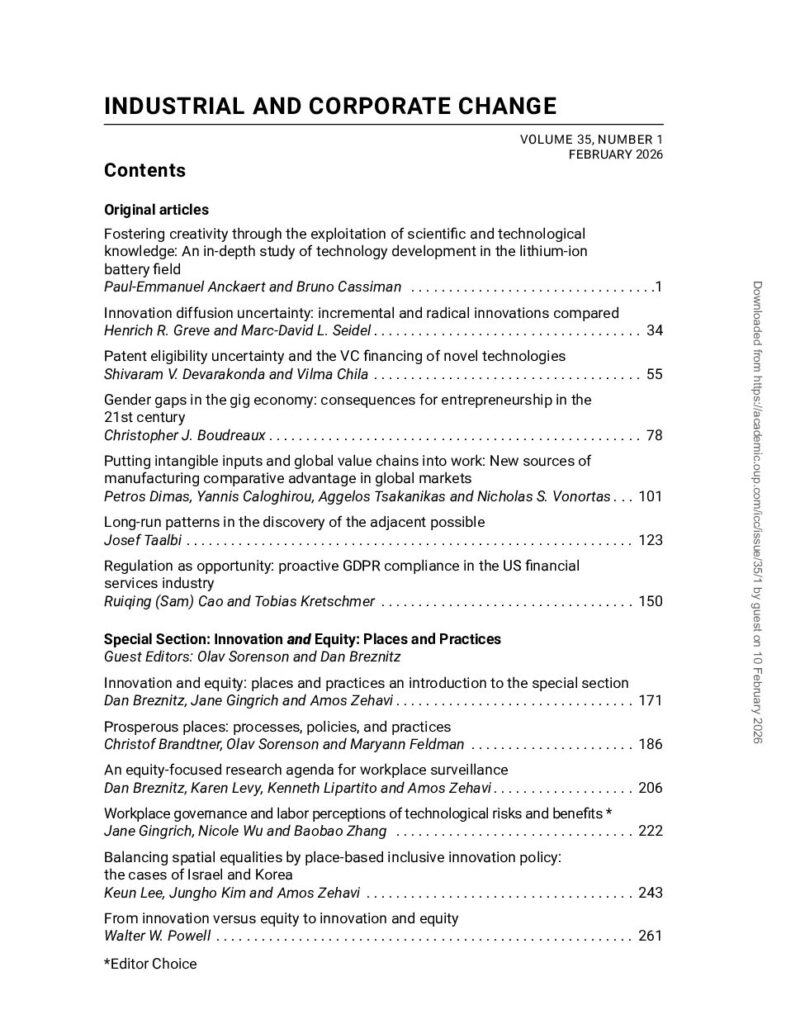 INDUSTRIAL AND CORPORATE CHANGE

VOLUME 35, NUMBER 1
FEBRUARY 2026

Contents

Original articles

Fostering creativity through the exploitation of scientific and technological knowledge: An in-depth study of technology development in the lithium-ion battery field
Paul-Emmanuel Anckaert and Bruno Cassiman . . . . . . . . . . . . . . . . . . . . . . . . . . . . . . . . .1

Innovation diffusion uncertainty: incremental and radical innovations compared
Henrich R. Greve and Marc-David L. Seidel . . . . . . . . . . . . . . . . . . . . . . . . . . . . . . . . . . . . 34

Patent eligibility uncertainty and the VC financing of novel technologies
Shivaram V. Devarakonda and Vilma Chila . . . . . . . . . . . . . . . . . . . . . . . . . . . . . . . . . . . . 55

Gender gaps in the gig economy: consequences for entrepreneurship in the 21st century
Christopher J. Boudreaux . . . . . . . . . . . . . . . . . . . . . . . . . . . . . . . . . . . . . . . . . . . . . . . . . . 78

Putting intangible inputs and global value chains into work: New sources of manufacturing comparative advantage in global markets
Petros Dimas, Yannis Caloghirou, Aggelos Tsakanikas and Nicholas S. Vonortas . . . 101

Long-run patterns in the discovery of the adjacent possible
Josef Taalbi . . . . . . . . . . . . . . . . . . . . . . . . . . . . . . . . . . . . . . . . . . . . . . . . . . . . . . . . . . . . 123

Regulation as opportunity: proactive GDPR compliance in the US financial services industry
Ruiqing (Sam) Cao and Tobias Kretschmer . . . . . . . . . . . . . . . . . . . . . . . . . . . . . . . . . . 150

Special Section: Innovation and Equity: Places and Practices
Guest Editors: Olav Sorenson and Dan Breznitz

Innovation and equity: places and practices an introduction to the special section
Dan Breznitz, Jane Gingrich and Amos Zehavi . . . . . . . . . . . . . . . . . . . . . . . . . . . . . . . . 171

Prosperous places: processes, policies, and practices
Christof Brandtner, Olav Sorenson and Maryann Feldman . . . . . . . . . . . . . . . . . . . . . . 186

An equity-focused research agenda for workplace surveillance
Dan Breznitz, Karen Levy, Kenneth Lipartito and Amos Zehavi . . . . . . . . . . . . . . . . . . 206

Workplace governance and labor perceptions of technological risks and benefits *
Jane Gingrich, Nicole Wu and Baobao Zhang . . . . . . . . . . . . . . . . . . . . . . . . . . . . . . . . 222

Balancing spatial equalities by place-based inclusive innovation policy: the cases of Israel and Korea
Keun Lee, Jungho Kim and Amos Zehavi . . . . . . . . . . . . . . . . . . . . . . . . . . . . . . . . . . . . 243

From innovation versus equity to innovation and equity
Walter W. Powell . . . . . . . . . . . . . . . . . . . . . . . . . . . . . . . . . . . . . . . . . . . . . . . . . . . . . . . . 261

*Editor Choice

Downloaded from https://academic.oup.com/icc/issue/35/1 by guest on 10 February 2026